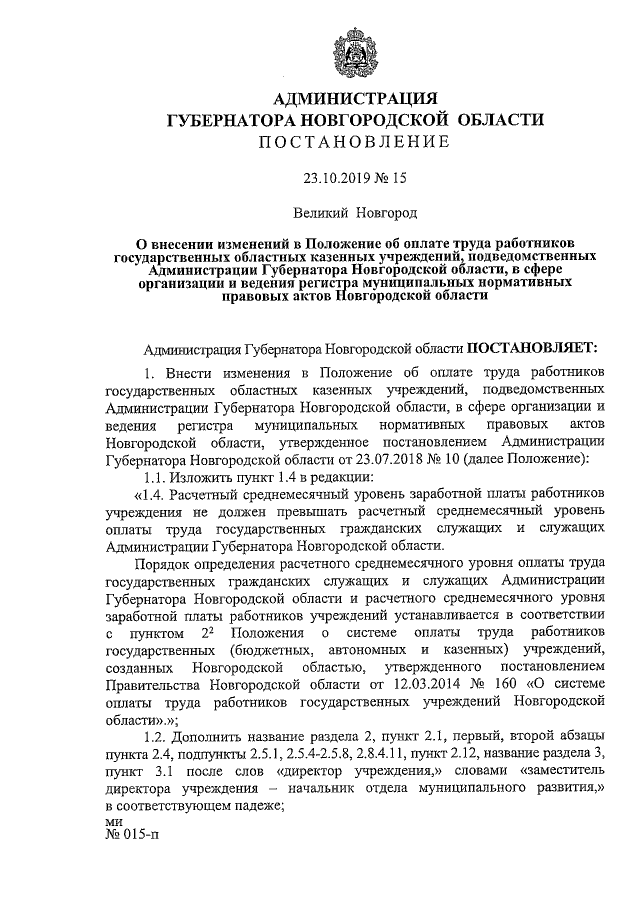 АДМИНИСТРАЦИЯ
ГУБЕРНАТОРА НОВГОРОДСКОЙ ОБЛАСТИ
ПОСТАНОВЛЕНИЕ

23.10.2019 № 15

Великий Новгород

О внесении изменений в Положение об оплате труда работников государственных областных казенных учреждений, подведомственных Администрации Губернатора Новгородской области, в сфере организации и ведения регистра муниципальных нормативных правовых актов Новгородской области

Администрация Губернатора Новгородской области ПОСТАНОВЛЯЕТ:

1. Внести изменения в Положение об оплате труда работников государственных областных казенных учреждений, подведомственных Администрации Губернатора Новгородской области, в сфере организации и ведения регистра муниципальных нормативных правовых актов Новгородской области, утвержденное постановлением Администрации Губернатора Новгородской области от 23.07.2018 № 10 (далее Положение):

1.1. Изложить пункт 1.4 в редакции:

«1.4. Расчетный среднемесячный уровень заработной платы работников учреждения не должен превышать расчетный среднемесячный уровень оплаты труда государственных гражданских служащих и служащих Администрации Губернатора Новгородской области.

Порядок определения расчетного среднемесячного уровня оплаты труда государственных гражданских служащих и служащих Администрации Губернатора Новгородской области и расчетного среднемесячного уровня заработной платы работников учреждений устанавливается в соответствии с пунктом $2^2$ Положения о системе оплаты труда работников государственных (бюджетных, автономных и казенных) учреждений, созданных Новгородской областью, утвержденного постановлением Правительства Новгородской области от 12.03.2014 № 160 «О системе оплаты труда работников государственных учреждений Новгородской области».»;

1.2. Дополнить название раздела 2, пункт 2.1, первый, второй абзацы пункта 2.4, подпункты 2.5.1, 2.5.4-2.5.8, 2.8.4.11, пункт 2.12, название раздела 3, пункт 3.1 после слов «директор учреждения,» словами «заместитель директора учреждения – начальник отдела муниципального развития,» в соответствующем падеже;

ми
№ 015-п